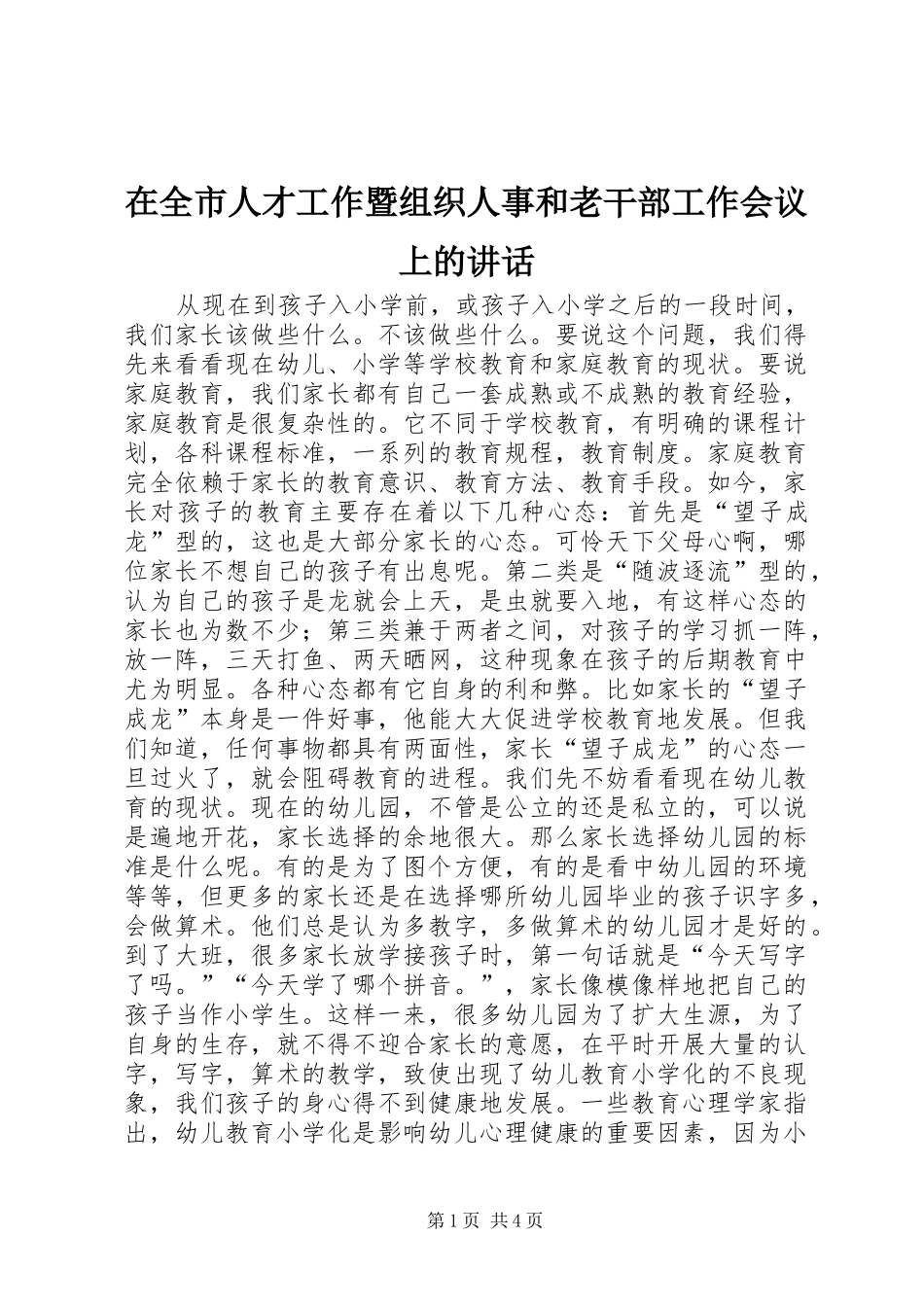 在全市人才工作暨组织人事和老干部工作会议上的讲话

从现在到孩子入小学前，或孩子入小学之后的一段时间，我们家长该做些什么。不该做些什么。要说这个问题，我们得先来看看现在幼儿、小学等学校教育和家庭教育的现状。要说家庭教育，我们家长都有自己一套成熟或不成熟的教育经验，家庭教育是很复杂性的。它不同于学校教育，有明确的课程计划，各科课程标准，一系列的教育规程，教育制度。家庭教育完全依赖于家长的教育意识、教育方法、教育手段。如今，家长对孩子的教育主要存在着以下几种心态：首先是“望子成龙”型的，这也是大部分家长的心态。可怜天下父母心啊，哪位家长不想自己的孩子有出息呢。第二类是“随波逐流”型的，认为自己的孩子是龙就会上天，是虫就要入地，有这样心态的家长也为数不少；第三类兼于两者之间，对孩子的学习抓一阵，放一阵，三天打鱼、两天晒网，这种现象在孩子的后期教育中尤为明显。各种心态都有它自身的利和弊。比如家长的“望子成龙”本身是一件好事，他能大大促进学校教育地发展。但我们知道，任何事物都具有两面性，家长“望子成龙”的心态一旦过火了，就会阻碍教育的进程。我们先不妨看看现在幼儿教育的现状。现在的幼儿园，不管是公立的还是私立的，可以说是遍地开花，家长选择的余地很大。那么家长选择幼儿园的标准是什么呢。有的是为了图个方便，有的是看中幼儿园的环境等等，但更多的家长还是在选择哪所幼儿园毕业的孩子识字多，会做算术。他们总是认为多教字，多做算术的幼儿园才是好的。到了大班，很多家长放学接孩子时，第一句话就是“今天写字了吗。”“今天学了哪个拼音。”，家长像模像样地把自己的孩子当作小学生。这样一来，很多幼儿园为了扩大生源，为了自身的生存，就不得不迎合家长的意愿，在平时开展大量的认字，写字，算术的教学，致使出现了幼儿教育小学化的不良现象，我们孩子的身心得不到健康地发展。一些教育心理学家指出，幼儿教育小学化是影响幼儿心理健康的重要因素，因为小

第1页 共4页